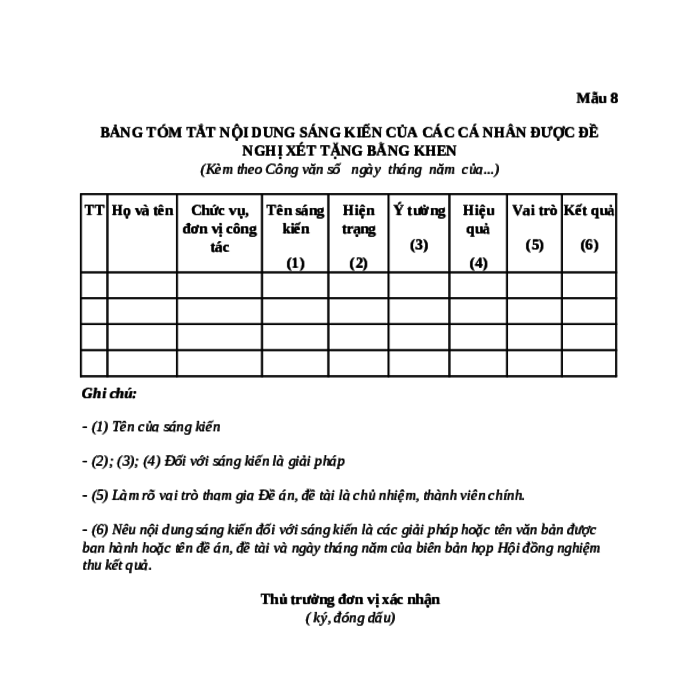 Mẫu 8

BẢNG TÓM TẮT NỘI DUNG SÁNG KIẾN CỦA CÁC CÁ NHÂN ĐƯỢC ĐỀ NGHỊ XÉT TẶNG BẰNG KHEN
(Kèm theo Công văn số ngày tháng năm của...)

| TT | Họ và tên | Chức vụ, đơn vị công tác | Tên sáng kiến (1) | Hiện trạng (2) | Ý tưởng (3) | Hiệu quả (4) | Vai trò (5) | Kết quả (6) |
|---|---|---|---|---|---|---|---|---|
| | | | | | | | | |
| | | | | | | | | |
| | | | | | | | | |
| | | | | | | | | |

Ghi chú:

- (1) Tên của sáng kiến

- (2); (3); (4) Đối với sáng kiến là giải pháp

- (5) Làm rõ vai trò tham gia Đề án, đề tài là chủ nhiệm, thành viên chính.

- (6) Nêu nội dung sáng kiến đối với sáng kiến là các giải pháp hoặc tên văn bản được ban hành hoặc tên đề án, đề tài và ngày tháng năm của biên bản họp Hội đồng nghiệm thu kết quả.

Thủ trưởng đơn vị xác nhận
( ký, đóng dấu)